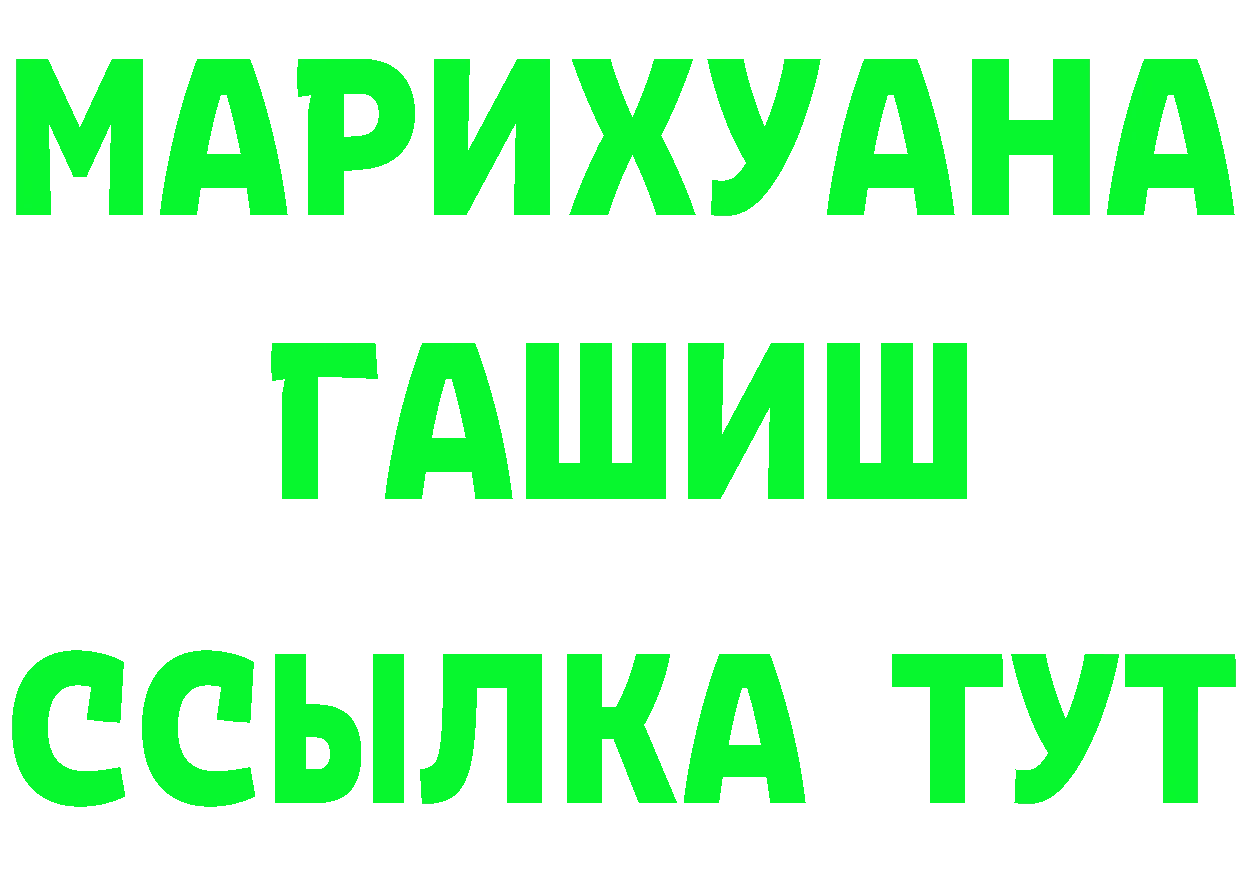 МАРИХУАНА
ГАШИШ
ССЫЛКА ТУТ